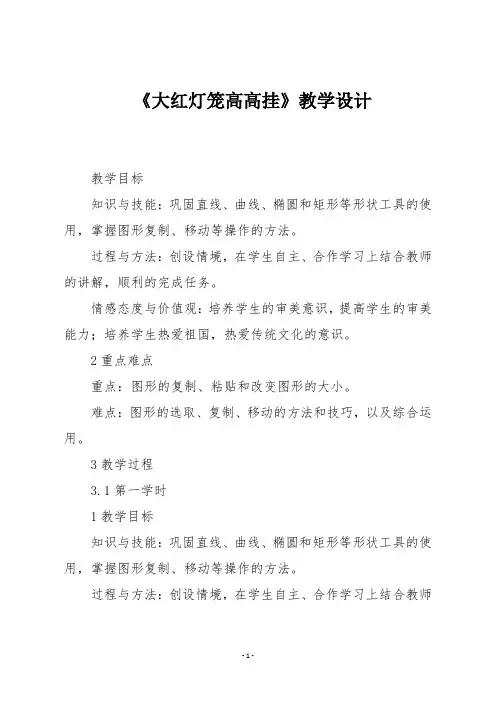 《大红灯笼高高挂》教学设计

教学目标

知识与技能：巩固直线、曲线、椭圆和矩形等形状工具的使用，掌握图形复制、移动等操作的方法。

过程与方法：创设情境，在学生自主、合作学习上结合教师的讲解，顺利的完成任务。

情感态度与价值观：培养学生的审美意识，提高学生的审美能力；培养学生热爱祖国，热爱传统文化的意识。

2 重点难点

重点：图形的复制、粘贴和改变图形的大小。

难点：图形的选取、复制、移动的方法和技巧，以及综合运用。

3 教学过程

3.1 第一学时

1 教学目标

知识与技能：巩固直线、曲线、椭圆和矩形等形状工具的使用，掌握图形复制、移动等操作的方法。

过程与方法：创设情境，在学生自主、合作学习上结合教师

-1-